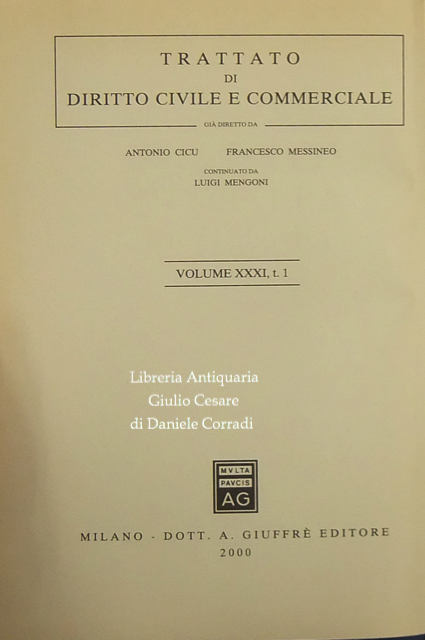 TRATTATO
DI
DIRITTO CIVILE E COMMERCIALE

GIÀ DIRETTO DA

ANTONIO CICU FRANCESCO MESSINEO

CONTINUATO DA
LUIGI MENGONI

VOLUME XXXI, t. 1

MVLTA
PAVCIS
AG

MILANO - DOTT. A. GIUFFRÈ EDITORE
2000

Libreria Antiquaria
Giulio Cesare
di Daniele Corradi